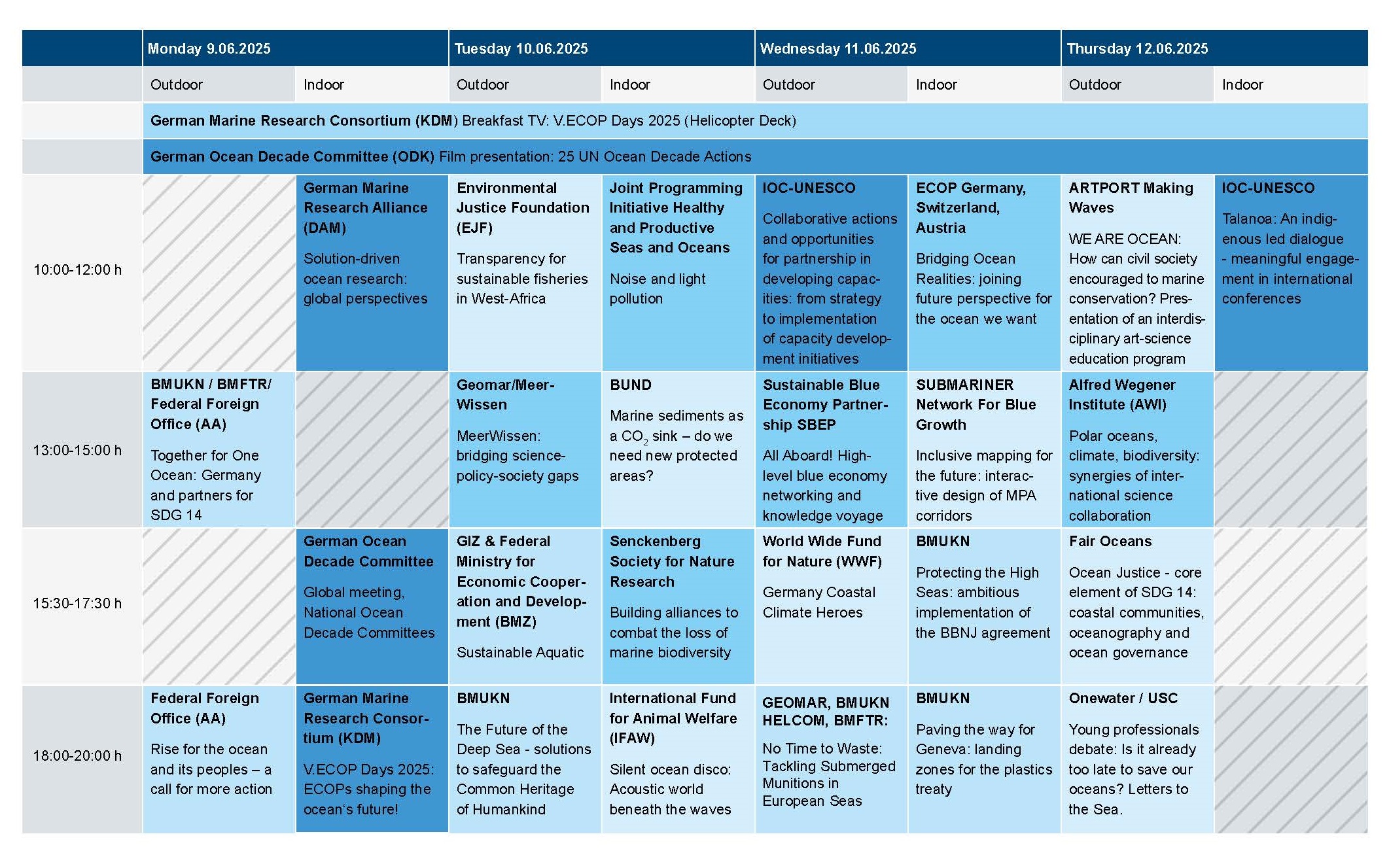 |  | Monday 9.06.2025 |  | Tuesday 10.06.2025 |  | Wednesday 11.06.2025 |  | Thursday 12.06.2025 |  |
|---|---|---|---|---|---|---|---|---|
|  | Outdoor | Indoor | Outdoor | Indoor | Outdoor | Indoor | Outdoor | Indoor |
|  | German Marine Research Consortium (KDM) Breakfast TV: V.ECOP Days 2025 (Helicopter Deck) |  |  |  |  |  |  |  |
|  | German Ocean Decade Committee (ODK) Film presentation: 25 UN Ocean Decade Actions |  |  |  |  |  |  |  |
| 10:00-12:00 h |  | German Marine Research Alliance (DAM) Solution-driven ocean research: global perspectives | Environmental Justice Foundation (EJF) Transparency for sustainable fisheries in West-Africa | Joint Programming Initiative Healthy and Productive Seas and Oceans Noise and light pollution | IOC-UNESCO Collaborative actions and opportunities for partnership in developing capacities: from strategy to implementation of capacity development initiatives | ECOP Germany, Switzerland, Austria Bridging Ocean Realities: joining future perspective for the ocean we want | ARTPORT Making Waves WE ARE OCEAN: How can civil society encouraged to marine conservation? Presentation of an interdisciplinary art-science education program | IOC-UNESCO Talanoa: An indigenous led dialogue - meaningful engagement in international conferences |
| 13:00-15:00 h | BMUKN / BMFTR/ Federal Foreign Office (AA) Together for One Ocean: Germany and partners for SDG 14 |  | Geomar/Meer-Wissen MeerWissen: bridging science-policy-society gaps | BUND Marine sediments as a $CO_2$ sink – do we need new protected areas? | Sustainable Blue Economy Partnership SBEP All Aboard! High-level blue economy networking and knowledge voyage | SUBMARINER Network For Blue Growth Inclusive mapping for the future: interactive design of MPA corridors | Alfred Wegener Institute (AWI) Polar oceans, climate, biodiversity: synergies of international science collaboration |  |
| 15:30-17:30 h |  | German Ocean Decade Committee Global meeting, National Ocean Decade Committees | GIZ & Federal Ministry for Economic Cooperation and Development (BMZ) Sustainable Aquatic | Senckenberg Society for Nature Research Building alliances to combat the loss of marine biodiversity | World Wide Fund for Nature (WWF) Germany Coastal Climate Heroes | BMUKN Protecting the High Seas: ambitious implementation of the BBNJ agreement | Fair Oceans Ocean Justice - core element of SDG 14: coastal communities, oceanography and ocean governance |  |
| 18:00-20:00 h | Federal Foreign Office (AA) Rise for the ocean and its peoples – a call for more action | German Marine Research Consortium (KDM) V.ECOP Days 2025: ECOPs shaping the ocean's future! | BMUKN The Future of the Deep Sea - solutions to safeguard the Common Heritage of Humankind | International Fund for Animal Welfare (IFAW) Silent ocean disco: Acoustic world beneath the waves | GEOMAR, BMUKN HELCOM, BMFTR: No Time to Waste: Tackling Submerged Munitions in European Seas | BMUKN Paving the way for Geneva: landing zones for the plastics treaty | Onewater / USC Young professionals debate: Is it already too late to save our oceans? Letters to the Sea. |  |